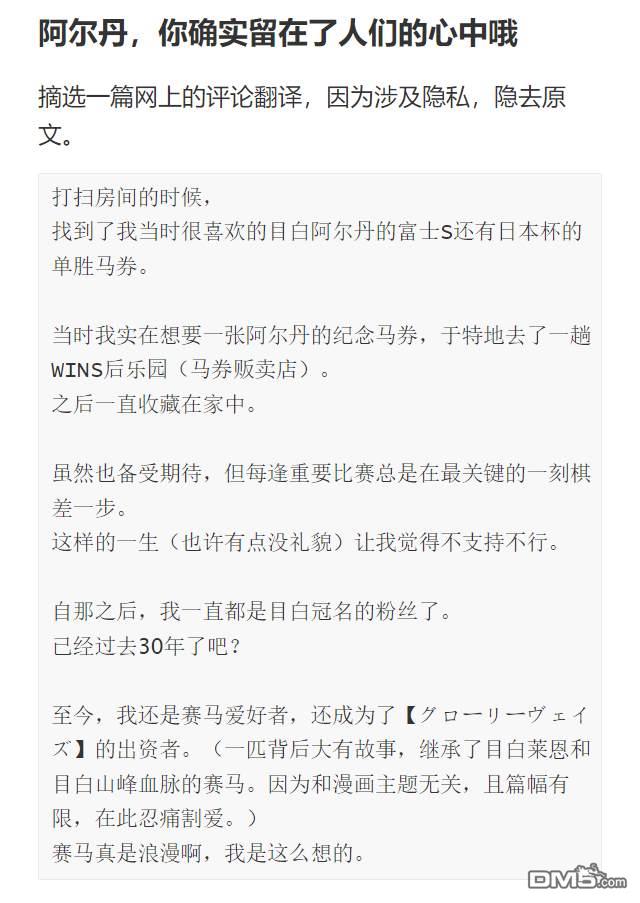 阿尔丹，你确实留在了人们的心中哦

摘选一篇网上的评论翻译，因为涉及隐私，隐去原文。

打扫房间的时候，
找到了我当时很喜欢的目白阿尔丹的富士S还有日本杯的单胜马券。

当时我实在想要一张阿尔丹的纪念马券，于特地去了一趟WINS后乐园（马券贩卖店）。
之后一直收藏在家中。

虽然也备受期待，但每逢重要比赛总是在最关键的一刻棋差一步。
这样的一生（也许有点没礼貌）让我觉得不支持不行。

自那之后，我一直都是目白冠名的粉丝了。
已经过去30年了吧？

至今，我还是赛马爱好者，还成为了【グローリーヴェイズ】的出资者。（一匹背后大有故事，继承了目白莱恩和目白山峰血脉的赛马。因为和漫画主题无关，且篇幅有限，在此忍痛割爱。）
赛马真是浪漫啊，我是这么想的。

DM5.com